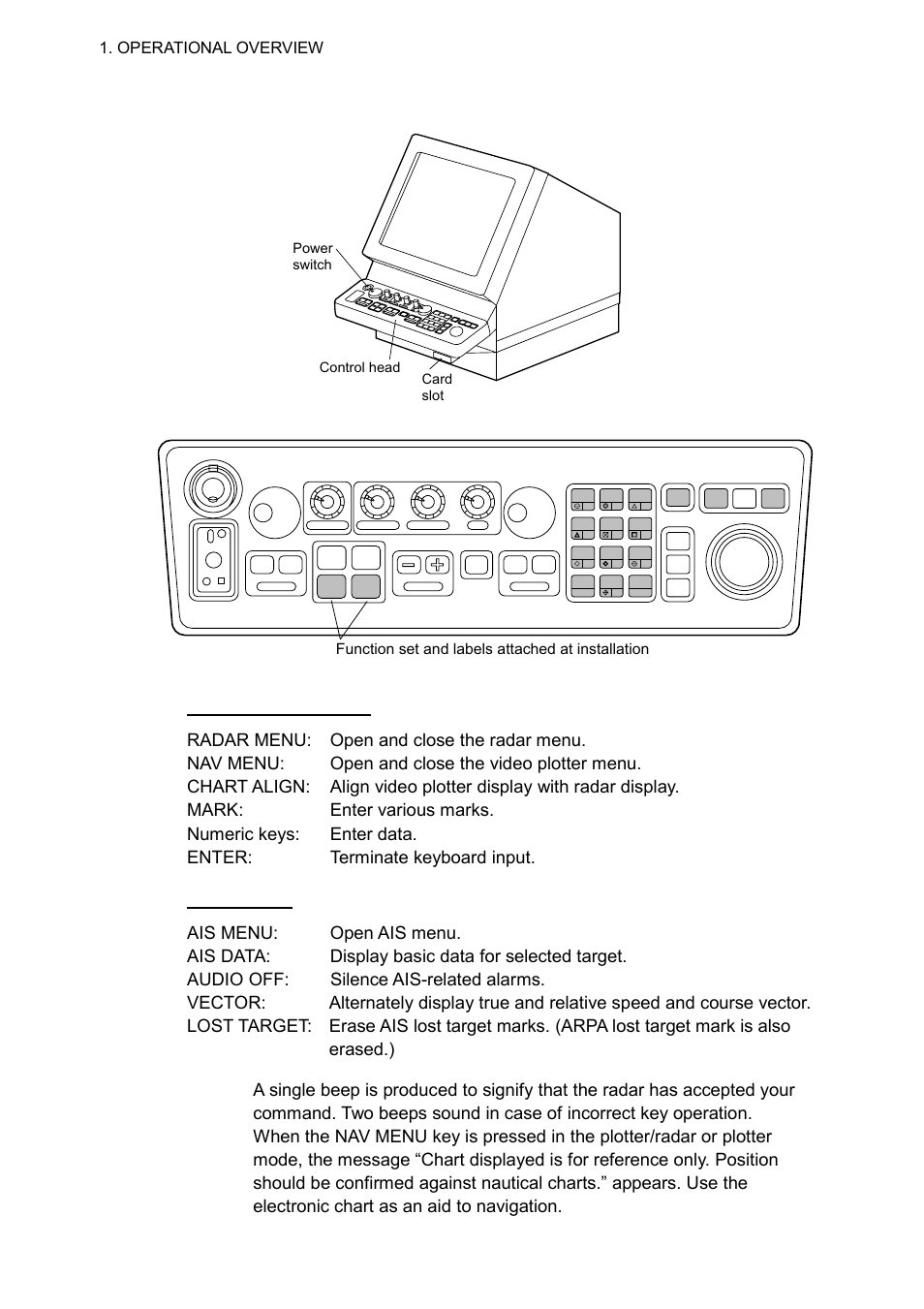 1. OPERATIONAL OVERVIEW

Power switch

Control head

Card slot

Function set and labels attached at installation

RADAR MENU: Open and close the radar menu.
NAV MENU: Open and close the video plotter menu.
CHART ALIGN: Align video plotter display with radar display.
MARK: Enter various marks.
Numeric keys: Enter data.
ENTER: Terminate keyboard input.

AIS MENU: Open AIS menu.
AIS DATA: Display basic data for selected target.
AUDIO OFF: Silence AIS-related alarms.
VECTOR: Alternately display true and relative speed and course vector.
LOST TARGET: Erase AIS lost target marks. (ARPA lost target mark is also erased.)

A single beep is produced to signify that the radar has accepted your command. Two beeps sound in case of incorrect key operation. When the NAV MENU key is pressed in the plotter/radar or plotter mode, the message “Chart displayed is for reference only. Position should be confirmed against nautical charts.” appears. Use the electronic chart as an aid to navigation.